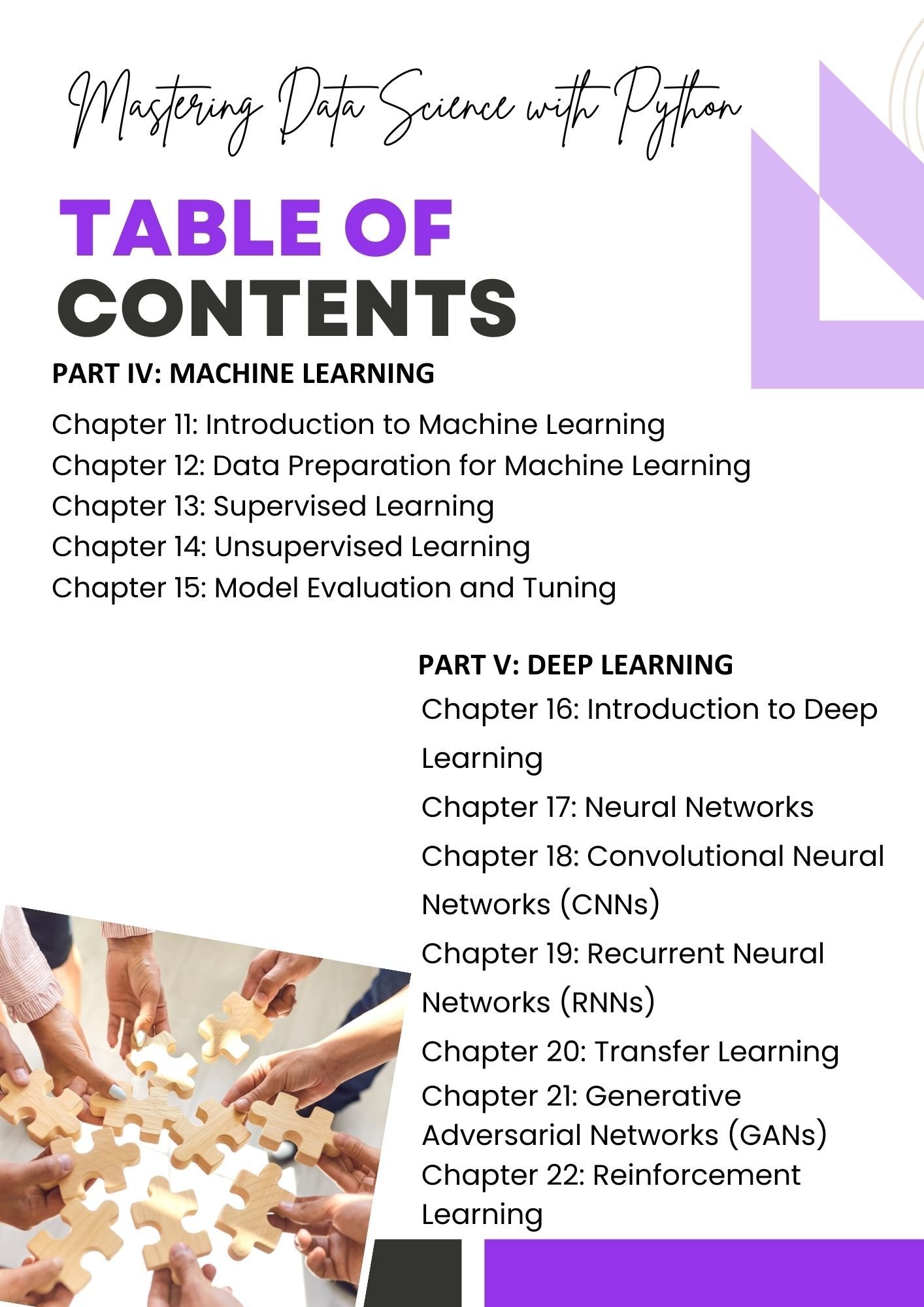 Mastering Data Science with Python

TABLE OF CONTENTS

PART IV: MACHINE LEARNING

Chapter 11: Introduction to Machine Learning
Chapter 12: Data Preparation for Machine Learning
Chapter 13: Supervised Learning
Chapter 14: Unsupervised Learning
Chapter 15: Model Evaluation and Tuning

PART V: DEEP LEARNING

Chapter 16: Introduction to Deep Learning
Chapter 17: Neural Networks
Chapter 18: Convolutional Neural Networks (CNNs)
Chapter 19: Recurrent Neural Networks (RNNs)
Chapter 20: Transfer Learning
Chapter 21: Generative Adversarial Networks (GANs)
Chapter 22: Reinforcement Learning